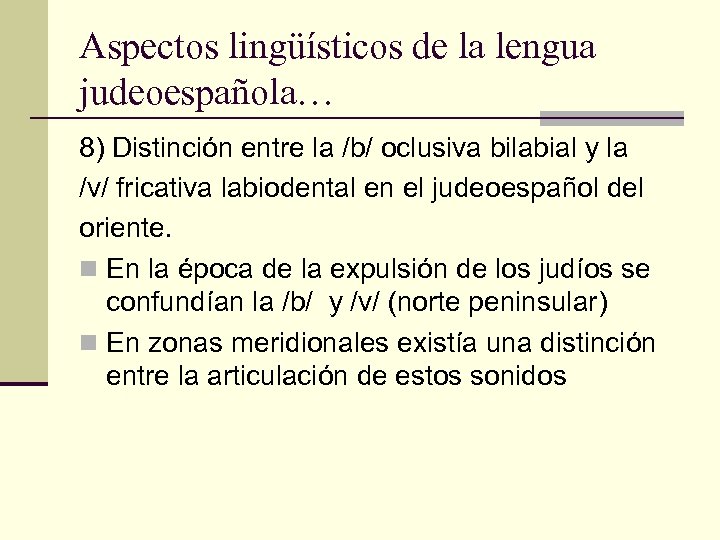 Aspectos lingüísticos de la lengua judeoespañola…

8) Distinción entre la /b/ oclusiva bilabial y la /v/ fricativa labiodental en el judeoespañol del oriente.

En la época de la expulsión de los judíos se confundían la /b/ y /v/ (norte peninsular)

En zonas meridionales existía una distinción entre la articulación de estos sonidos